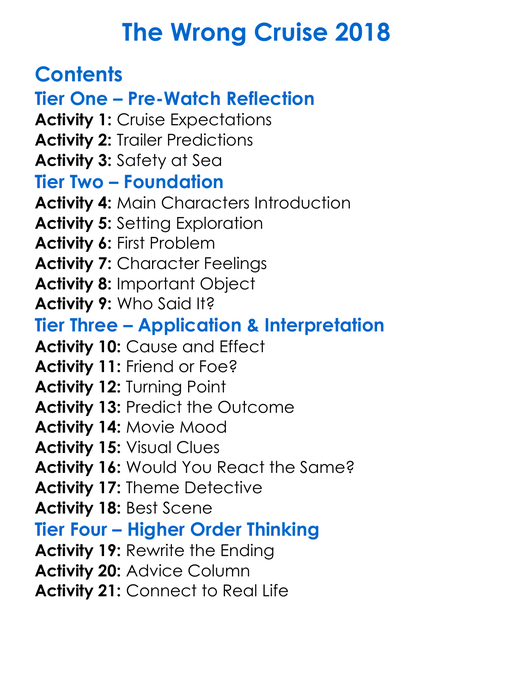 The Wrong Cruise 2018

Contents
Tier One – Pre-Watch Reflection
Activity 1: Cruise Expectations
Activity 2: Trailer Predictions
Activity 3: Safety at Sea
Tier Two – Foundation
Activity 4: Main Characters Introduction
Activity 5: Setting Exploration
Activity 6: First Problem
Activity 7: Character Feelings
Activity 8: Important Object
Activity 9: Who Said It?
Tier Three – Application & Interpretation
Activity 10: Cause and Effect
Activity 11: Friend or Foe?
Activity 12: Turning Point
Activity 13: Predict the Outcome
Activity 14: Movie Mood
Activity 15: Visual Clues
Activity 16: Would You React the Same?
Activity 17: Theme Detective
Activity 18: Best Scene
Tier Four – Higher Order Thinking
Activity 19: Rewrite the Ending
Activity 20: Advice Column
Activity 21: Connect to Real Life